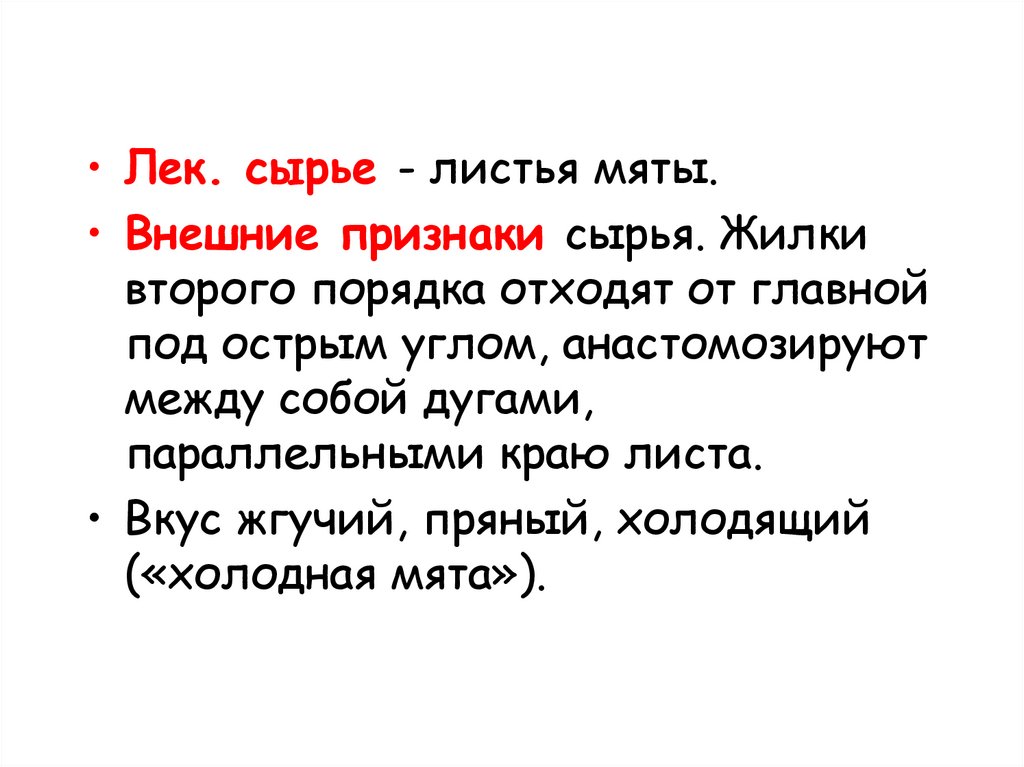 • Лек. сырье - листья мяты.

• Внешние признаки сырья. Жилки второго порядка отходят от главной под острым углом, анастомозируют между собой дугами, параллельными краю листа.

• Вкус жгучий, пряный, холодящий («холодная мята»).